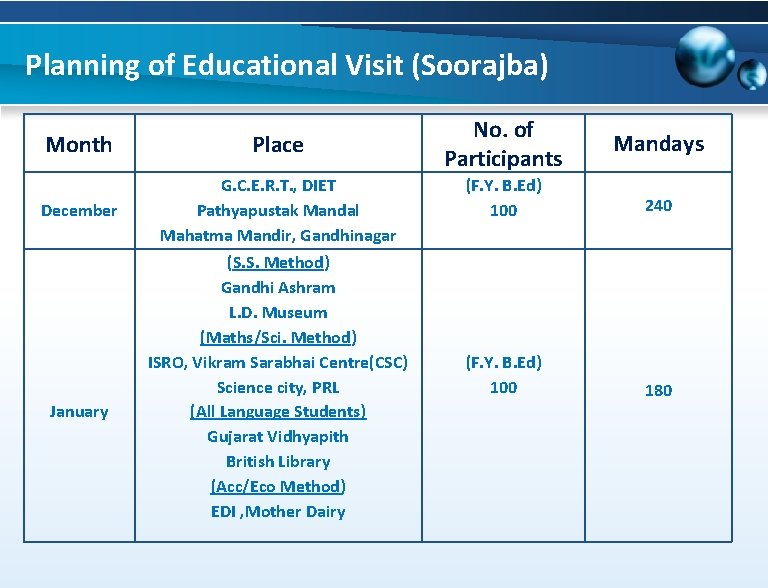 Planning of Educational Visit (Soorajba)

| Month | Place | No. of Participants | Mandays |
|---|---|---|---|
| December | G.C.E.R.T., DIET Pathyapustak Mandal Mahatma Mandir, Gandhinagar | (F.Y. B.Ed) 100 | 240 |
| January | (S.S. Method) Gandhi Ashram L.D. Museum (Maths/Sci. Method) ISRO, Vikram Sarabhai Centre(CSC) Science city, PRL (All Language Students) Gujarat Vidhyapith British Library (Acc/Eco Method) EDI ,Mother Dairy | (F.Y. B.Ed) 100 | 180 |